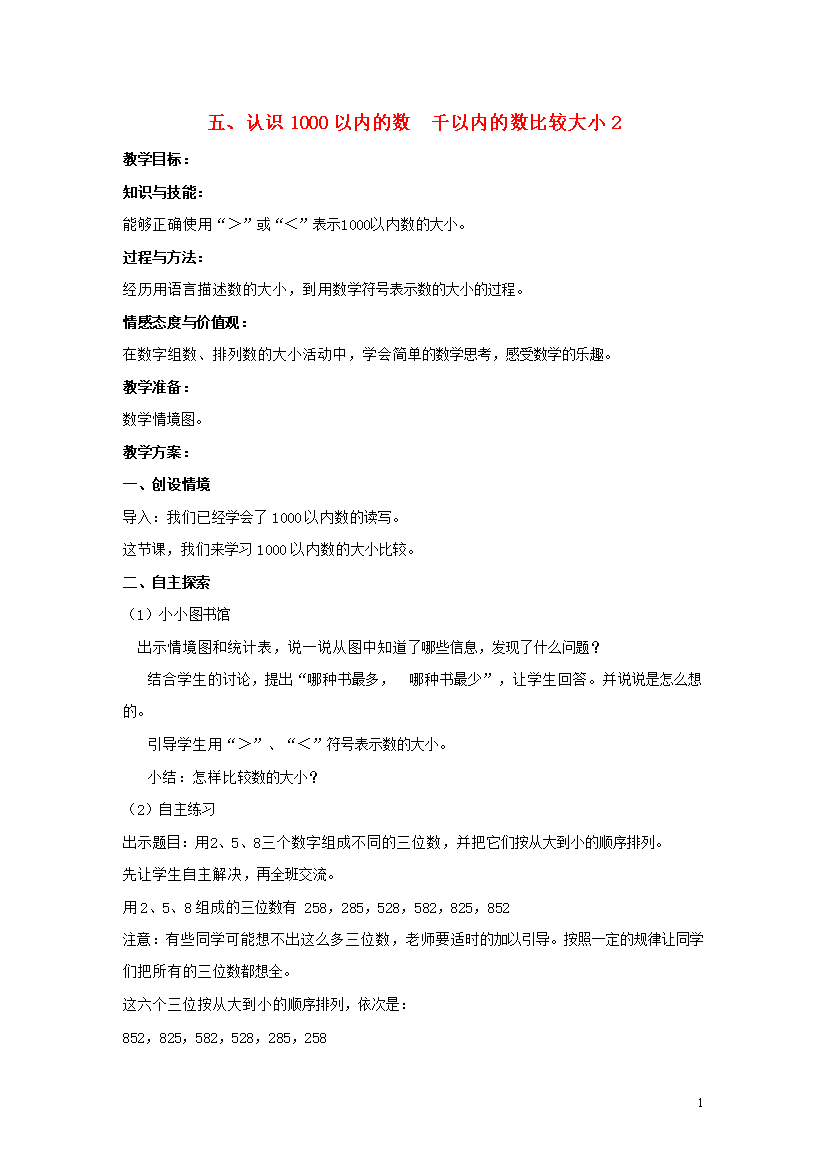 五、认识 1000 以内的数　千以内的数比较大小 2

教学目标：

知识与技能：

能够正确使用“＞”或“＜”表示1000以内数的大小。

过程与方法：

经历用语言描述数的大小，到用数学符号表示数的大小的过程。

情感态度与价值观：

在数字组数、排列数的大小活动中，学会简单的数学思考，感受数学的乐趣。

教学准备：

数学情境图。

教学方案：

一、创设情境

导入：我们已经学会了 1000 以内数的读写。

这节课，我们来学习 1000 以内数的大小比较。

二、自主探索

（1）小小图书馆

出示情境图和统计表，说一说从图中知道了哪些信息，发现了什么问题？

结合学生的讨论，提出“哪种书最多，　哪种书最少”，让学生回答。并说说是怎么想的。

引导学生用“＞”、“＜”符号表示数的大小。

小结：怎样比较数的大小？

（2）自主练习

出示题目：用2、5、8三个数字组成不同的三位数，并把它们按从大到小的顺序排列。

先让学生自主解决，再全班交流。

用 2、5、8 组成的三位数有 258，285，528，582，825，852

注意：有些同学可能想不出这么多三位数，老师要适时的加以引导。按照一定的规律让同学们把所有的三位数都想全。

这六个三位按从大到小的顺序排列，依次是：

852，825，582，528，285，258

1